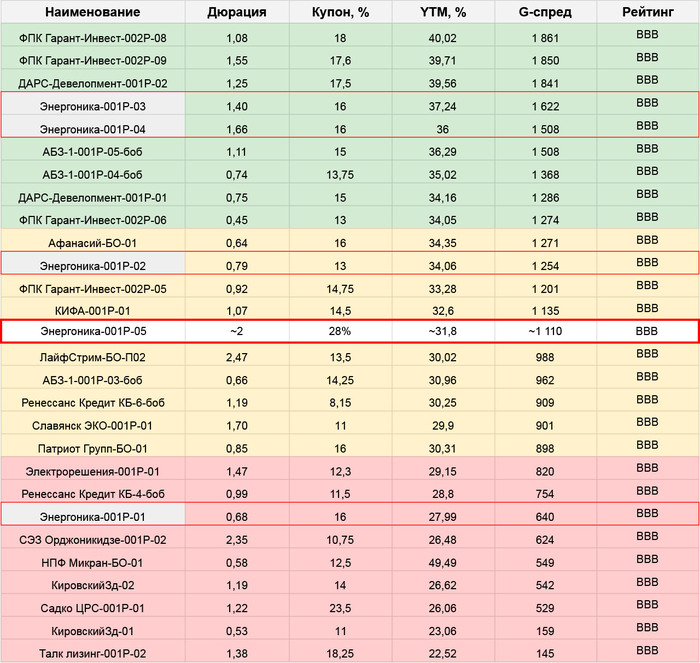 | Наименование | Дюрация | Купон, % | YTM, % | G-спред | Рейтинг |
|---|---|---|---|---|---|
| ФПК Гарант-Инвест-002Р-08 | 1,08 | 18 | 40,02 | 1 861 | BBB |
| ФПК Гарант-Инвест-002Р-09 | 1,55 | 17,6 | 39,71 | 1 850 | BBB |
| ДАРС-Девелопмент-001Р-02 | 1,25 | 17,5 | 39,56 | 1 841 | BBB |
| Энергоника-001Р-03 | 1,40 | 16 | 37,24 | 1 622 | BBB |
| Энергоника-001Р-04 | 1,66 | 16 | 36 | 1 508 | BBB |
| АБЗ-1-001Р-05-боб | 1,11 | 15 | 36,29 | 1 508 | BBB |
| АБЗ-1-001Р-04-боб | 0,74 | 13,75 | 35,02 | 1 368 | BBB |
| ДАРС-Девелопмент-001Р-01 | 0,75 | 15 | 34,16 | 1 286 | BBB |
| ФПК Гарант-Инвест-002Р-06 | 0,45 | 13 | 34,05 | 1 274 | BBB |
| Афанасий-БО-01 | 0,64 | 16 | 34,35 | 1 271 | BBB |
| Энергоника-001Р-02 | 0,79 | 13 | 34,06 | 1 254 | BBB |
| ФПК Гарант-Инвест-002Р-05 | 0,92 | 14,75 | 33,28 | 1 201 | BBB |
| КИФА-001Р-01 | 1,07 | 14,5 | 32,6 | 1 135 | BBB |
| Энергоника-001Р-05 | ~2 | 28% | ~31,8 | ~1 110 | BBB |
| ЛайфСтрим-БО-П02 | 2,47 | 13,5 | 30,02 | 988 | BBB |
| АБЗ-1-001Р-03-боб | 0,66 | 14,25 | 30,96 | 962 | BBB |
| Ренессанс Кредит КБ-6-боб | 1,19 | 8,15 | 30,25 | 909 | BBB |
| Славянск ЭКО-001Р-01 | 1,70 | 11 | 29,9 | 901 | BBB |
| Патриот Групп-БО-01 | 0,85 | 16 | 30,31 | 898 | BBB |
| Электрорешения-001Р-01 | 1,47 | 12,3 | 29,15 | 820 | BBB |
| Ренессанс Кредит КБ-4-боб | 0,99 | 11,5 | 28,8 | 754 | BBB |
| Энергоника-001Р-01 | 0,68 | 16 | 27,99 | 640 | BBB |
| СЭЗ Орджоникидзе-001Р-02 | 2,35 | 10,75 | 26,48 | 624 | BBB |
| НПФ Микран-БО-01 | 0,58 | 12,5 | 49,49 | 549 | BBB |
| КировскийЗд-02 | 1,19 | 14 | 26,62 | 542 | BBB |
| Садко ЦРС-001Р-01 | 1,22 | 23,5 | 26,06 | 529 | BBB |
| КировскийЗд-01 | 0,53 | 11 | 23,06 | 159 | BBB |
| Талк лизинг-001Р-02 | 1,38 | 18,25 | 22,52 | 145 | BBB |